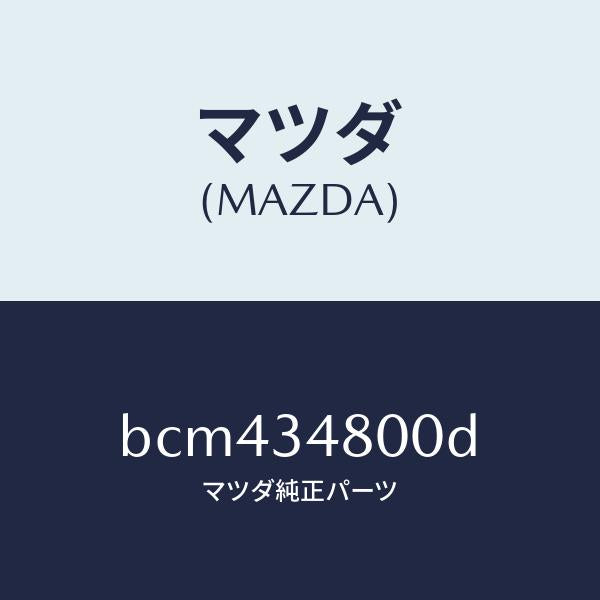 マツダ
(MAZDA)

bcm434800d
マツダ純正パーツ